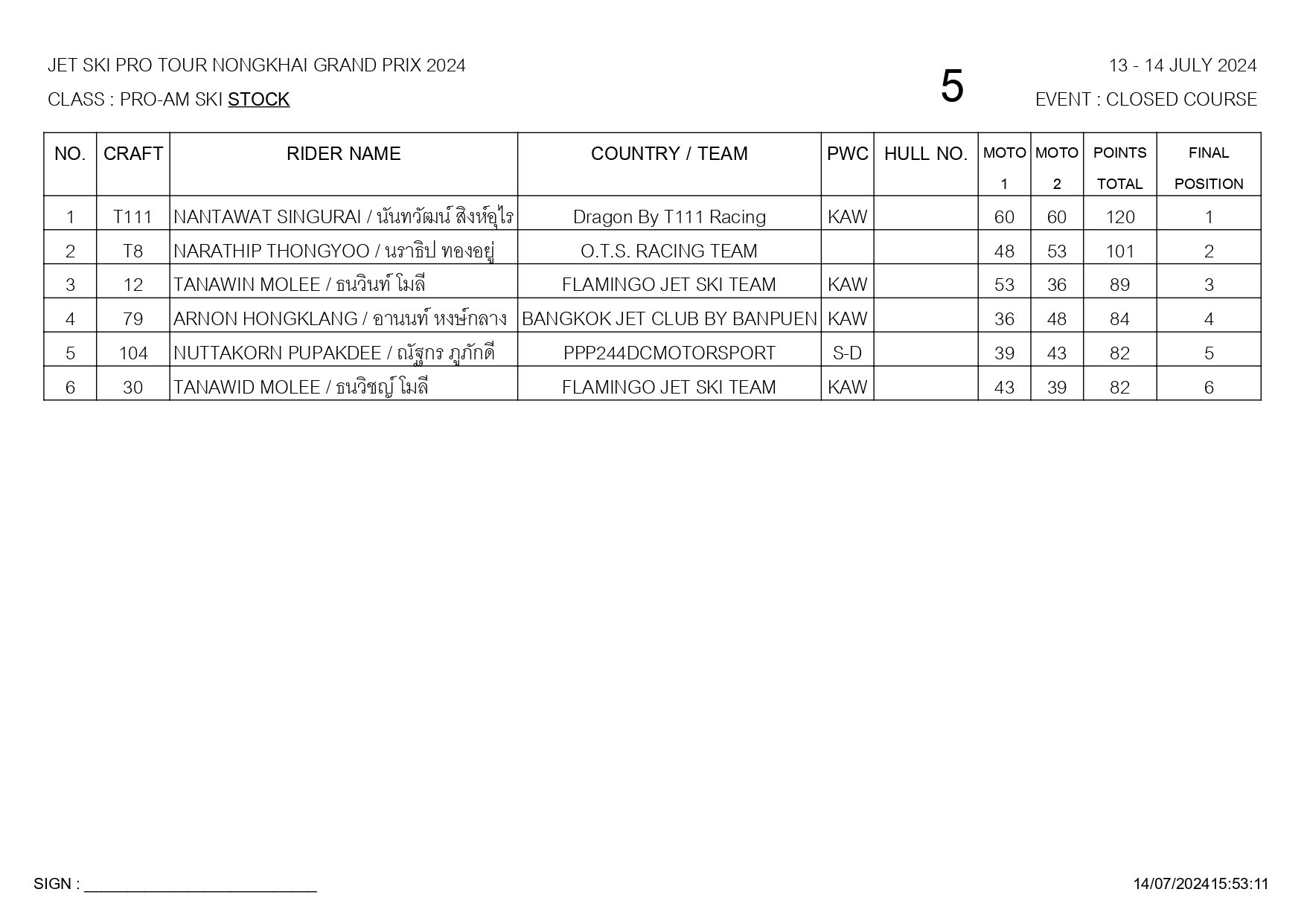 JET SKI PRO TOUR NONGKHAI GRAND PRIX 2024

CLASS : PRO-AM SKI STOCK

5

13 - 14 JULY 2024

EVENT : CLOSED COURSE

| NO. | CRAFT | RIDER NAME | COUNTRY / TEAM | PWC | HULL NO. | MOTO 1 | MOTO 2 | POINTS TOTAL | FINAL POSITION |
|---|---|---|---|---|---|---|---|---|---|
| 1 | T111 | NANTAWAT SINGURAI / นันทวัฒน์ สิงห์อุไร | Dragon By T111 Racing | KAW | | 60 | 60 | 120 | 1 |
| 2 | T8 | NARATHIP THONGYOO / นราธิป ทองอยู่ | O.T.S. RACING TEAM | | | 48 | 53 | 101 | 2 |
| 3 | 12 | TANAWIN MOLEE / ธนวินท์ โมลี | FLAMINGO JET SKI TEAM | KAW | | 53 | 36 | 89 | 3 |
| 4 | 79 | ARNON HONGKLANG / อานนท์ หงษ์กลาง | BANGKOK JET CLUB BY BANPUEN | KAW | | 36 | 48 | 84 | 4 |
| 5 | 104 | NUTTAKORN PUPAKDEE / ณัฐกร ภูภักดี | PPP244DCMOTORSPORT | S-D | | 39 | 43 | 82 | 5 |
| 6 | 30 | TANAWID MOLEE / ธนวิชญ์ โมลี | FLAMINGO JET SKI TEAM | KAW | | 43 | 39 | 82 | 6 |

SIGN : ____________________________

14/07/202415:53:11